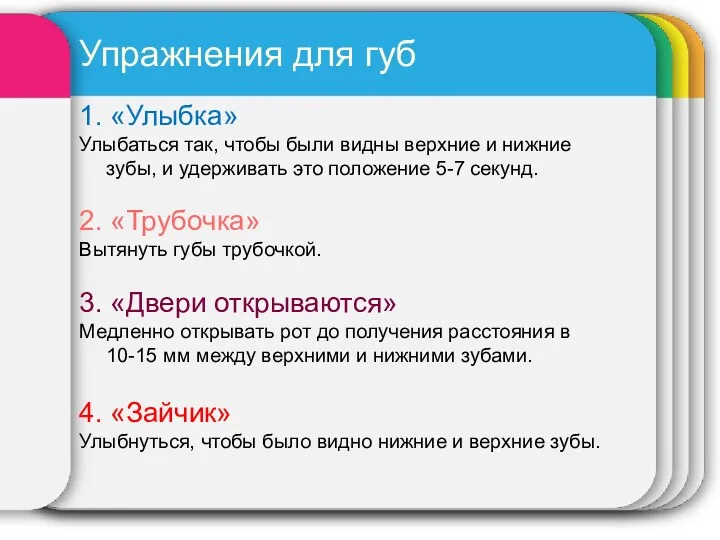 Упражнения для губ

1. «Улыбка»
Улыбаться так, чтобы были видны верхние и нижние зубы, и удерживать это положение 5-7 секунд.

2. «Трубочка»
Вытянуть губы трубочкой.

3. «Двери открываются»
Медленно открывать рот до получения расстояния в 10-15 мм между верхними и нижними зубами.

4. «Зайчик»
Улыбнуться, чтобы было видно нижние и верхние зубы.